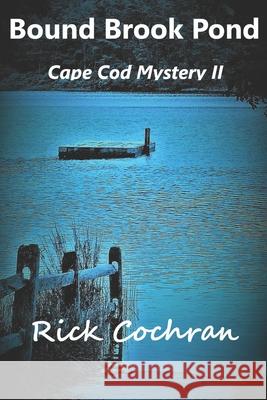 Bound Brook Pond

Cape Cod Mystery II

Rick Cochran

Kraina Książek